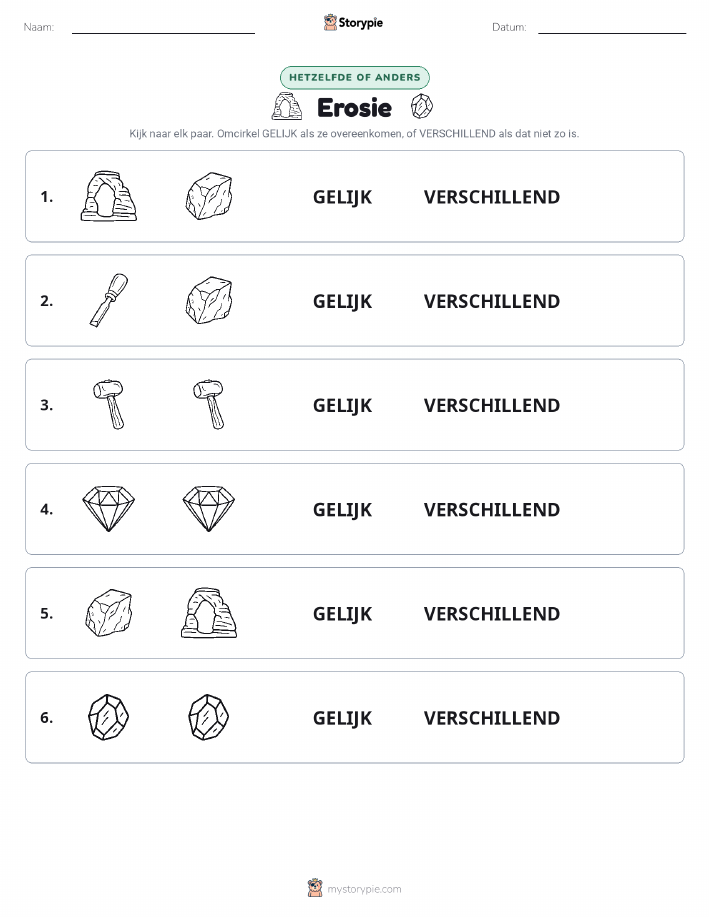 Naam: Storypie Datum:

HETZELFDE OF ANDERS

Erosie

Kijk naar elk paar. Omcirkel GELIJK als ze overeenkomen, of VERSCHILLEND als dat niet zo is.

1. GELIJK VERSCHILLEND

2. GELIJK VERSCHILLEND

3. GELIJK VERSCHILLEND

4. GELIJK VERSCHILLEND

5. GELIJK VERSCHILLEND

6. GELIJK VERSCHILLEND

mystorypie.com